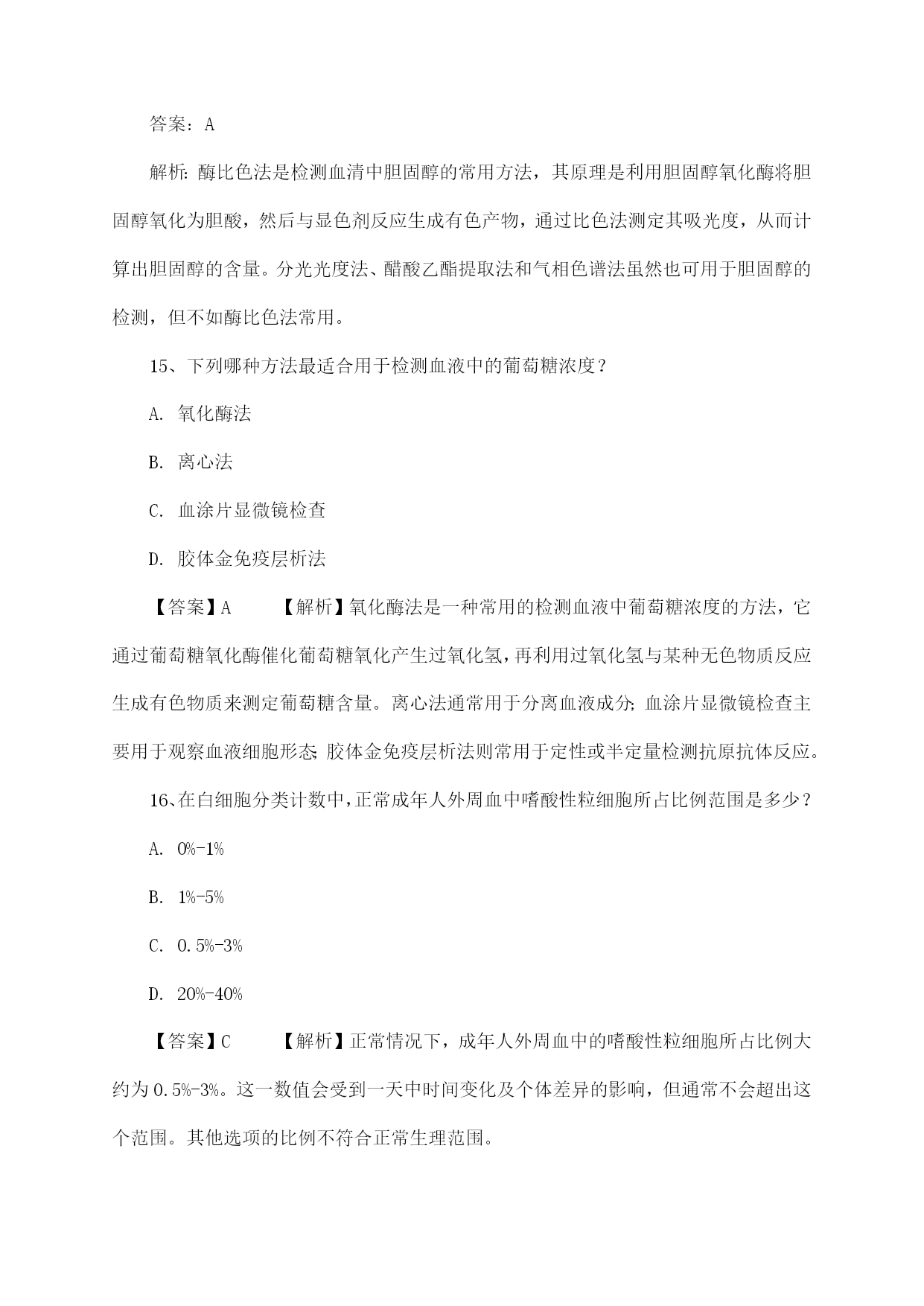 答案：A

解析：酶比色法是检测血清中胆固醇的常用方法，其原理是利用胆固醇氧化酶将胆固醇氧化为胆酸，然后与显色剂反应生成有色产物，通过比色法测定其吸光度，从而计算出胆固醇的含量。分光光度法、醋酸乙酯提取法和气相色谱法虽然也可用于胆固醇的检测，但不如酶比色法常用。

15、下列哪种方法最适合用于检测血液中的葡萄糖浓度？

A. 氧化酶法

B. 离心法

C. 血涂片显微镜检查

D. 胶体金免疫层析法

【答案】A　　【解析】氧化酶法是一种常用的检测血液中葡萄糖浓度的方法，它通过葡萄糖氧化酶催化葡萄糖氧化产生过氧化氢，再利用过氧化氢与某种无色物质反应生成有色物质来测定葡萄糖含量。离心法通常用于分离血液成分；血涂片显微镜检查主要用于观察血液细胞形态；胶体金免疫层析法则常用于定性或半定量检测抗原抗体反应。

16、在白细胞分类计数中，正常成年人外周血中嗜酸性粒细胞所占比例范围是多少？

A. 0%-1%

B. 1%-5%

C. 0.5%-3%

D. 20%-40%

【答案】C　　【解析】正常情况下，成年人外周血中的嗜酸性粒细胞所占比例大约为 0.5%-3%。这一数值会受到一天中时间变化及个体差异的影响，但通常不会超出这个范围。其他选项的比例不符合正常生理范围。